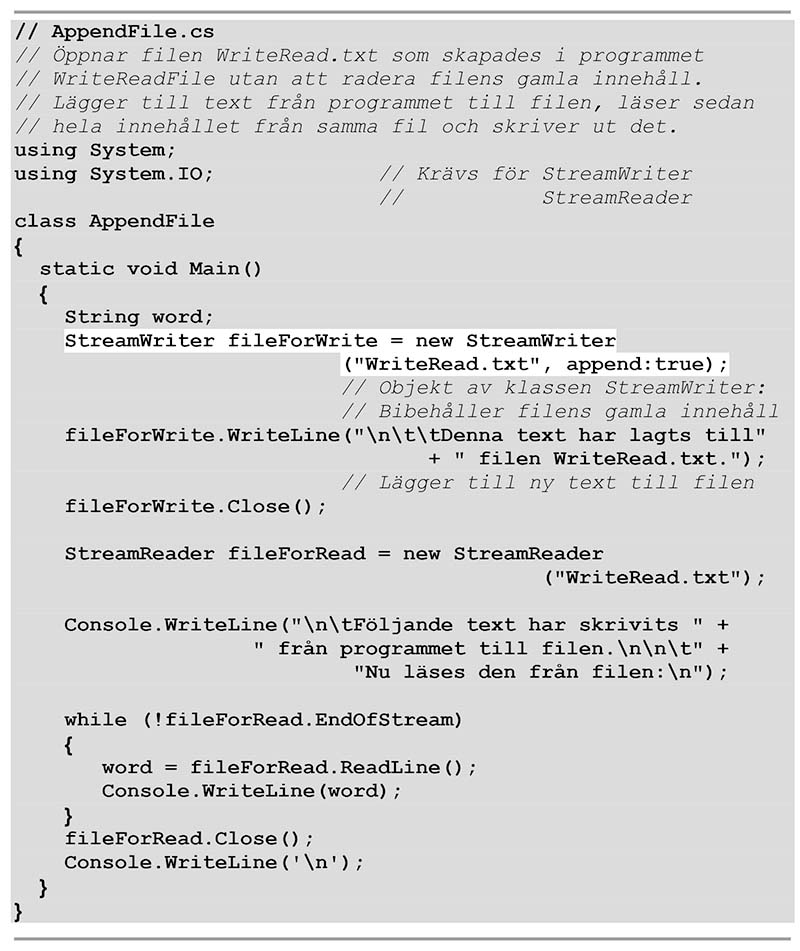 // AppendFile.cs
// Öppnar filen WriteRead.txt som skapades i programmet
// WriteReadFile utan att radera filens gamla innehåll.
// Lägger till text från programmet till filen, läser sedan
// hela innehållet från samma fil och skriver ut det.
using System;
using System.IO;            // Krävs för StreamWriter
                            //          StreamReader
class AppendFile
{
  static void Main()
  {
    String word;
    StreamWriter fileForWrite = new StreamWriter
                          ("WriteRead.txt", append:true);
                          // Objekt av klassen StreamWriter:
                          // Bibehåller filens gamla innehåll
    fileForWrite.WriteLine("\n\t\tDenna text har lagts till"
                                   + " filen WriteRead.txt.");
                          // Lägger till ny text till filen
    fileForWrite.Close();

    StreamReader fileForRead = new StreamReader
                                        ("WriteRead.txt");

    Console.WriteLine("\n\tFöljande text har skrivits " +
                   " från programmet till filen.\n\n\t" +
                           "Nu läses den från filen:\n");

    while (!fileForRead.EndOfStream)
    {
       word = fileForRead.ReadLine();
       Console.WriteLine(word);
    }
    fileForRead.Close();
    Console.WriteLine('\n');
  }
}